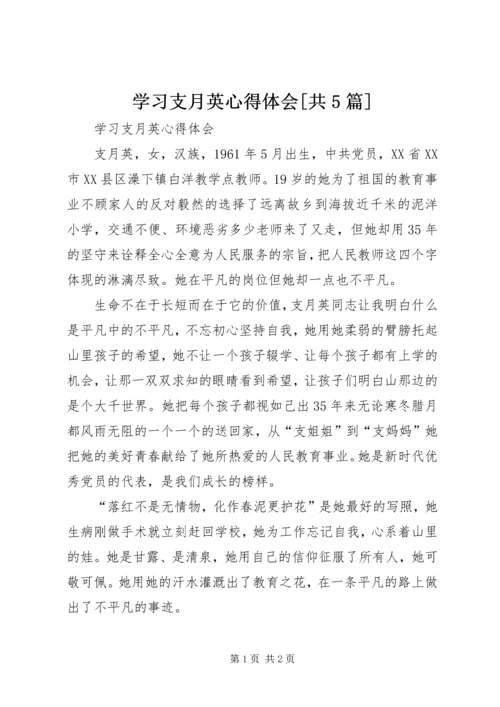 学习支月英心得体会[共5篇]

学习支月英心得体会

支月英，女，汉族，1961年5月出生，中共党员，XX省XX市XX县区澡下镇白洋教学点教师。19岁的她为了祖国的教育事业不顾家人的反对毅然的选择了远离故乡到海拔近千米的泥洋小学，交通不便、环境恶劣多少老师来了又走，但她却用35年的坚守来诠释全心全意为人民服务的宗旨，把人民教师这四个字体现的淋漓尽致。她在平凡的岗位但她却一点也不平凡。

生命不在于长短而在于它的价值，支月英同志让我明白什么是平凡中的不平凡，不忘初心坚持自我，她用她柔弱的臂膀托起山里孩子的希望，她不让一个孩子辍学、让每个孩子都有上学的机会，让那一双双求知的眼睛看到希望，让孩子们明白山那边的是个大千世界。她把每个孩子都视如己出35年来无论寒冬腊月都风雨无阻的一个一个的送回家，从“支姐姐”到“支妈妈”她把她的美好青春献给了她所热爱的人民教育事业。她是新时代优秀党员的代表，是我们成长的榜样。

“落红不是无情物，化作春泥更护花”是她最好的写照，她生病刚做手术就立刻赶回学校，她为工作忘记自我，心系着山里的娃。她是甘露、是清泉，她用自己的信仰征服了所有人，她可敬可佩。她用她的汗水灌溉出了教育之花，在一条平凡的路上做出了不平凡的事迹。

第1页 共2页